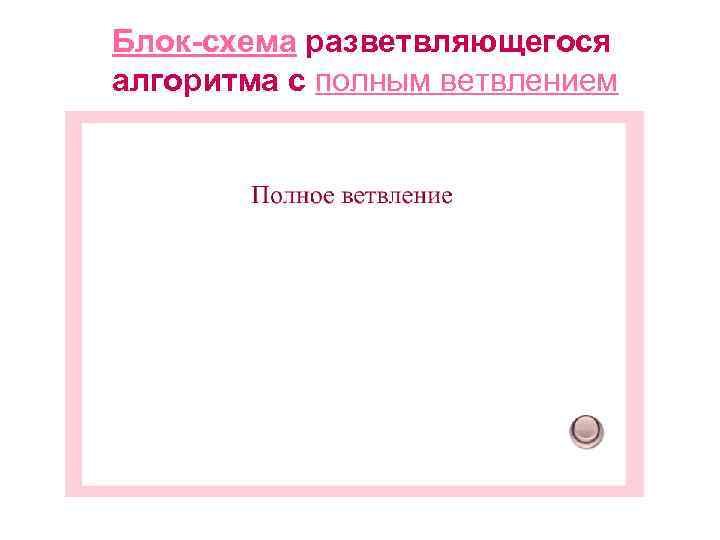 Блок-схема разветвляющегося алгоритма с полным ветвлением

Полное ветвление